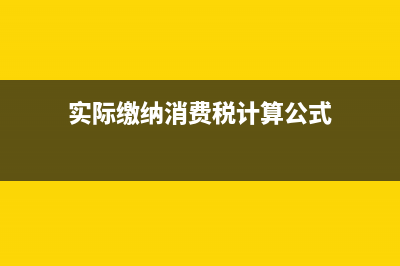 实际缴纳消费税计算公式